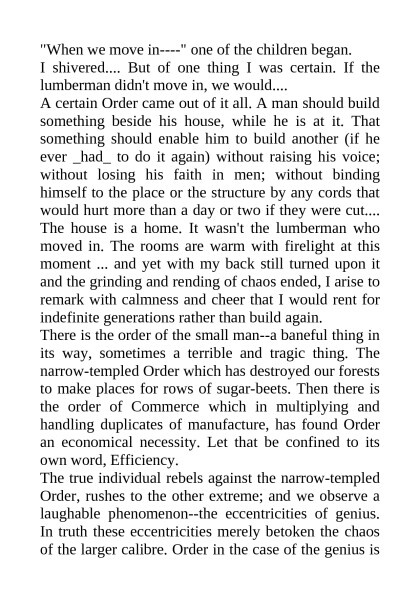 "When we move in----" one of the children began.
I shivered.... But of one thing I was certain. If the lumberman didn't move in, we would....
A certain Order came out of it all. A man should build something beside his house, while he is at it. That something should enable him to build another (if he ever _had_ to do it again) without raising his voice; without losing his faith in men; without binding himself to the place or the structure by any cords that would hurt more than a day or two if they were cut....
The house is a home. It wasn't the lumberman who moved in. The rooms are warm with firelight at this moment ... and yet with my back still turned upon it and the grinding and rending of chaos ended, I arise to remark with calmness and cheer that I would rent for indefinite generations rather than build again.
There is the order of the small man--a baneful thing in its way, sometimes a terrible and tragic thing. The narrow-templed Order which has destroyed our forests to make places for rows of sugar-beets. Then there is the order of Commerce which in multiplying and handling duplicates of manufacture, has found Order an economical necessity. Let that be confined to its own word, Efficiency.
The true individual rebels against the narrow-templed Order, rushes to the other extreme; and we observe a laughable phenomenon--the eccentricities of genius. In truth these eccentricities merely betoken the chaos of the larger calibre. Order in the case of the genius is